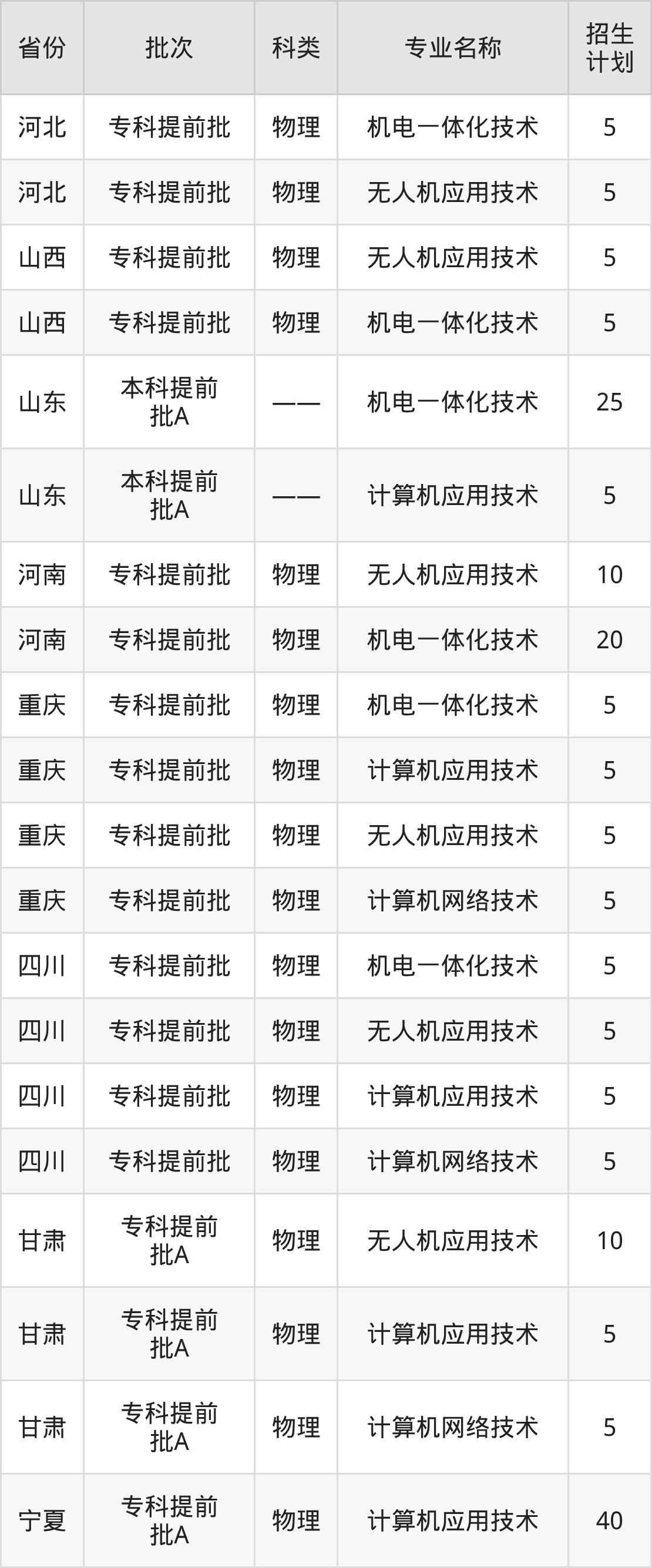 | 省份 | 批次 | 科类 | 专业名称 | 招生计划 |
|---|---|---|---|---|
| 河北 | 专科提前批 | 物理 | 机电一体化技术 | 5 |
| 河北 | 专科提前批 | 物理 | 无人机应用技术 | 5 |
| 山西 | 专科提前批 | 物理 | 无人机应用技术 | 5 |
| 山西 | 专科提前批 | 物理 | 机电一体化技术 | 5 |
| 山东 | 本科提前批A | —— | 机电一体化技术 | 25 |
| 山东 | 本科提前批A | —— | 计算机应用技术 | 5 |
| 河南 | 专科提前批 | 物理 | 无人机应用技术 | 10 |
| 河南 | 专科提前批 | 物理 | 机电一体化技术 | 20 |
| 重庆 | 专科提前批 | 物理 | 机电一体化技术 | 5 |
| 重庆 | 专科提前批 | 物理 | 计算机应用技术 | 5 |
| 重庆 | 专科提前批 | 物理 | 无人机应用技术 | 5 |
| 重庆 | 专科提前批 | 物理 | 计算机网络技术 | 5 |
| 四川 | 专科提前批 | 物理 | 机电一体化技术 | 5 |
| 四川 | 专科提前批 | 物理 | 无人机应用技术 | 5 |
| 四川 | 专科提前批 | 物理 | 计算机应用技术 | 5 |
| 四川 | 专科提前批 | 物理 | 计算机网络技术 | 5 |
| 甘肃 | 专科提前批A | 物理 | 无人机应用技术 | 10 |
| 甘肃 | 专科提前批A | 物理 | 计算机应用技术 | 5 |
| 甘肃 | 专科提前批A | 物理 | 计算机网络技术 | 5 |
| 宁夏 | 专科提前批A | 物理 | 计算机应用技术 | 40 |